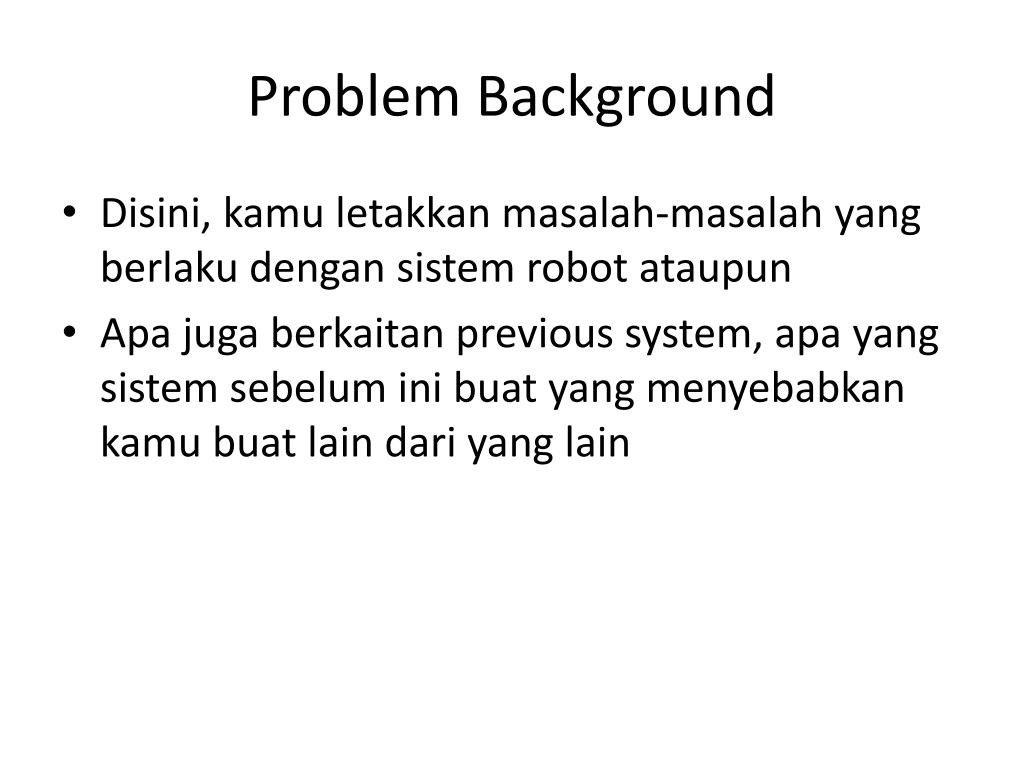 Problem Background

• Disini, kamu letakkan masalah-masalah yang berlaku dengan sistem robot ataupun
• Apa juga berkaitan previous system, apa yang sistem sebelum ini buat yang menyebabkan kamu buat lain dari yang lain